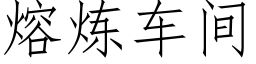 熔炼车间